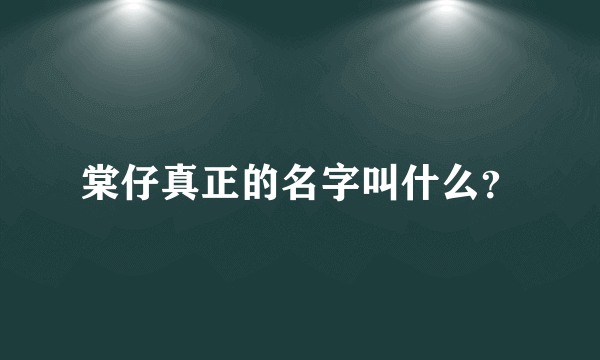 棠仔真正的名字叫什么?